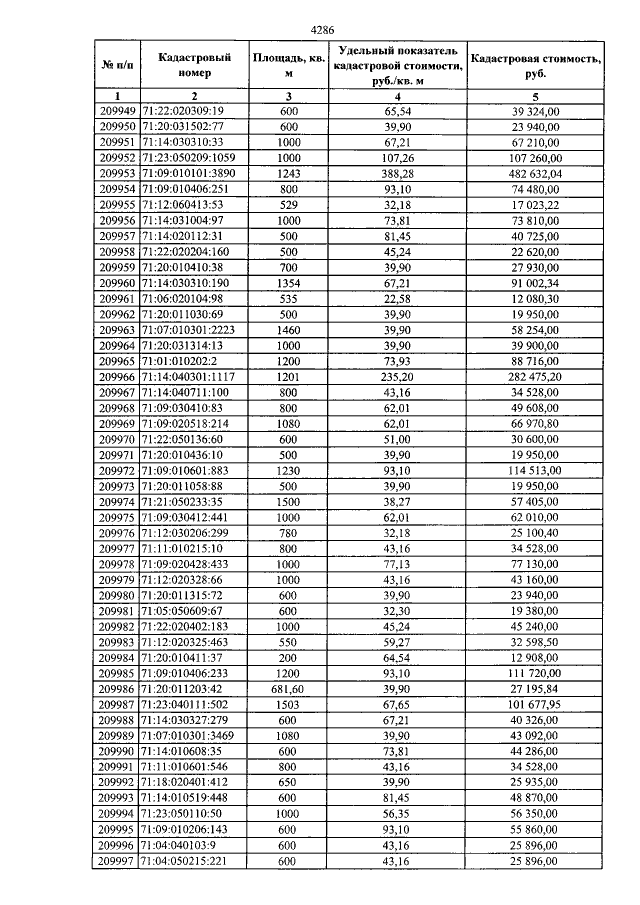 4286

| № п/п | Кадастровый номер | Площадь, кв. м | Удельный показатель кадастровой стоимости, руб./кв. м | Кадастровая стоимость, руб. |
|---|---|---|---|---|
| 1 | 2 | 3 | 4 | 5 |
| 209949 | 71:22:020309:19 | 600 | 65,54 | 39 324,00 |
| 209950 | 71:20:031502:77 | 600 | 39,90 | 23 940,00 |
| 209951 | 71:14:030310:33 | 1000 | 67,21 | 67 210,00 |
| 209952 | 71:23:050209:1059 | 1000 | 107,26 | 107 260,00 |
| 209953 | 71:09:010101:3890 | 1243 | 388,28 | 482 632,04 |
| 209954 | 71:09:010406:251 | 800 | 93,10 | 74 480,00 |
| 209955 | 71:12:060413:53 | 529 | 32,18 | 17 023,22 |
| 209956 | 71:14:031004:97 | 1000 | 73,81 | 73 810,00 |
| 209957 | 71:14:020112:31 | 500 | 81,45 | 40 725,00 |
| 209958 | 71:22:020204:160 | 500 | 45,24 | 22 620,00 |
| 209959 | 71:20:010410:38 | 700 | 39,90 | 27 930,00 |
| 209960 | 71:14:030310:190 | 1354 | 67,21 | 91 002,34 |
| 209961 | 71:06:020104:98 | 535 | 22,58 | 12 080,30 |
| 209962 | 71:20:011030:69 | 500 | 39,90 | 19 950,00 |
| 209963 | 71:07:010301:2223 | 1460 | 39,90 | 58 254,00 |
| 209964 | 71:20:031314:13 | 1000 | 39,90 | 39 900,00 |
| 209965 | 71:01:010202:2 | 1200 | 73,93 | 88 716,00 |
| 209966 | 71:14:040301:1117 | 1201 | 235,20 | 282 475,20 |
| 209967 | 71:14:040711:100 | 800 | 43,16 | 34 528,00 |
| 209968 | 71:09:030410:83 | 800 | 62,01 | 49 608,00 |
| 209969 | 71:09:020518:214 | 1080 | 62,01 | 66 970,80 |
| 209970 | 71:22:050136:60 | 600 | 51,00 | 30 600,00 |
| 209971 | 71:20:010436:10 | 500 | 39,90 | 19 950,00 |
| 209972 | 71:09:010601:883 | 1230 | 93,10 | 114 513,00 |
| 209973 | 71:20:011058:88 | 500 | 39,90 | 19 950,00 |
| 209974 | 71:21:050233:35 | 1500 | 38,27 | 57 405,00 |
| 209975 | 71:09:030412:441 | 1000 | 62,01 | 62 010,00 |
| 209976 | 71:12:030206:299 | 780 | 32,18 | 25 100,40 |
| 209977 | 71:11:010215:10 | 800 | 43,16 | 34 528,00 |
| 209978 | 71:09:020428:433 | 1000 | 77,13 | 77 130,00 |
| 209979 | 71:12:020328:66 | 1000 | 43,16 | 43 160,00 |
| 209980 | 71:20:011315:72 | 600 | 39,90 | 23 940,00 |
| 209981 | 71:05:050609:67 | 600 | 32,30 | 19 380,00 |
| 209982 | 71:22:020402:183 | 1000 | 45,24 | 45 240,00 |
| 209983 | 71:12:020325:463 | 550 | 59,27 | 32 598,50 |
| 209984 | 71:20:010411:37 | 200 | 64,54 | 12 908,00 |
| 209985 | 71:09:010406:233 | 1200 | 93,10 | 111 720,00 |
| 209986 | 71:20:011203:42 | 681,60 | 39,90 | 27 195,84 |
| 209987 | 71:23:040111:502 | 1503 | 67,65 | 101 677,95 |
| 209988 | 71:14:030327:279 | 600 | 67,21 | 40 326,00 |
| 209989 | 71:07:010301:3469 | 1080 | 39,90 | 43 092,00 |
| 209990 | 71:14:010608:35 | 600 | 73,81 | 44 286,00 |
| 209991 | 71:11:010601:546 | 800 | 43,16 | 34 528,00 |
| 209992 | 71:18:020401:412 | 650 | 39,90 | 25 935,00 |
| 209993 | 71:14:010519:448 | 600 | 81,45 | 48 870,00 |
| 209994 | 71:23:050110:50 | 1000 | 56,35 | 56 350,00 |
| 209995 | 71:09:010206:143 | 600 | 93,10 | 55 860,00 |
| 209996 | 71:04:040103:9 | 600 | 43,16 | 25 896,00 |
| 209997 | 71:04:050215:221 | 600 | 43,16 | 25 896,00 |